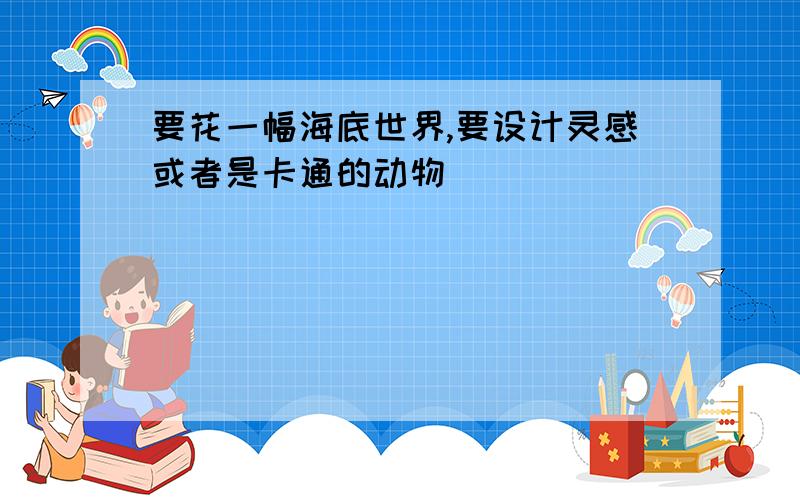 要花一幅海底世界,要设计灵感或者是卡通的动物